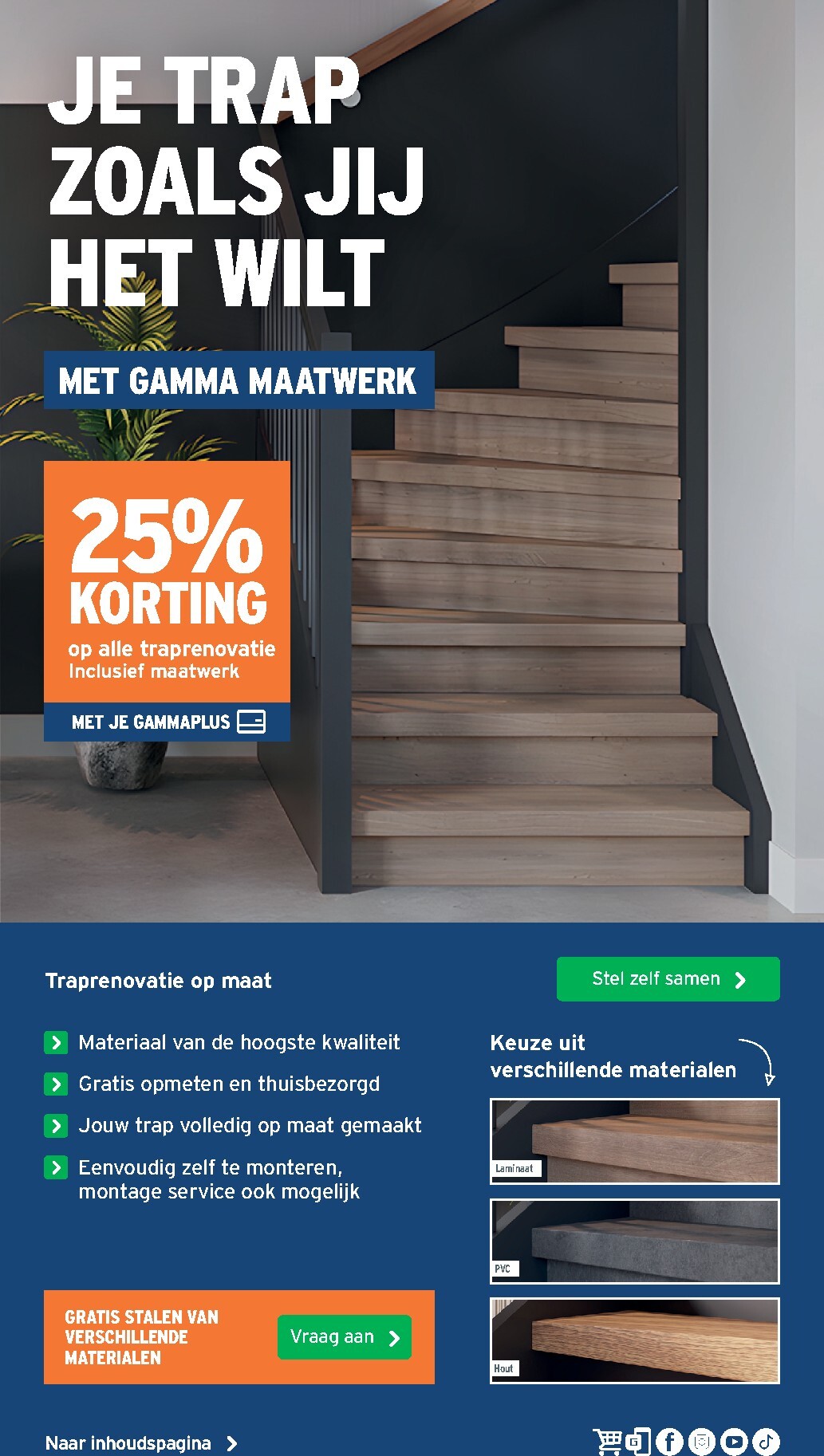 JE TRAP ZOALS JIJ HET WILT

MET GAMMA MAATWERK

25% KORTING
op alle traprenovatie
Inclusief maatwerk

MET JE GAMMAPLUS

Traprenovatie op maat

Stel zelf samen

Materiaal van de hoogste kwaliteit

Gratis opmeten en thuisbezorgd

Jouw trap volledig op maat gemaakt

Eenvoudig zelf te monteren, montage service ook mogelijk

Keuze uit verschillende materialen

Laminaat

PVC

Hout

GRATIS STALEN VAN VERSCHILLENDE MATERIALEN

Vraag aan

Naar inhoudspagina